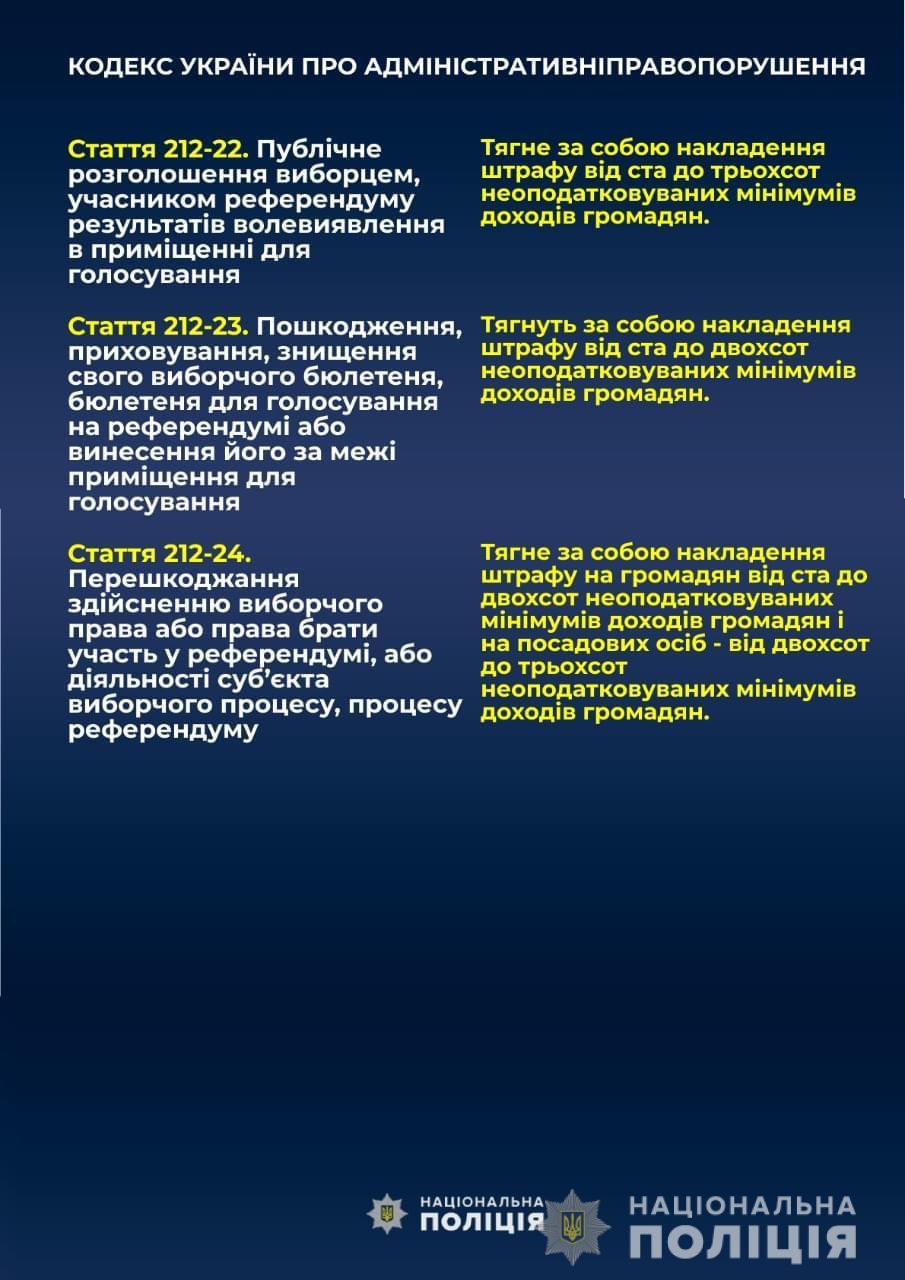 КОДЕКС УКРАЇНИ ПРО АДМІНІСТРАТИВНІПРАВОПОРУШЕННЯ

Стаття 212-22. Публічне розголошення виборцем, учасником референдуму результатів волевиявлення в приміщенні для голосування

Тягне за собою накладення штрафу від ста до трьохсот неоподатковуваних мінімумів доходів громадян.

Стаття 212-23. Пошкодження, приховування, знищення свого виборчого бюлетеня, бюлетеня для голосування на референдумі або винесення його за межі приміщення для голосування

Тягнуть за собою накладення штрафу від ста до двохсот неоподатковуваних мінімумів доходів громадян.

Стаття 212-24. Перешкоджання здійсненню виборчого права або права брати участь у референдумі, або діяльності суб'єкта виборчого процесу, процесу референдуму

Тягне за собою накладення штрафу на громадян від ста до двохсот неоподатковуваних мінімумів доходів громадян і на посадових осіб - від двохсот до трьохсот неоподатковуваних мінімумів доходів громадян.

НАЦІОНАЛЬНА ПОЛІЦІЯ

НАЦІОНАЛЬНА ПОЛІЦІЯ